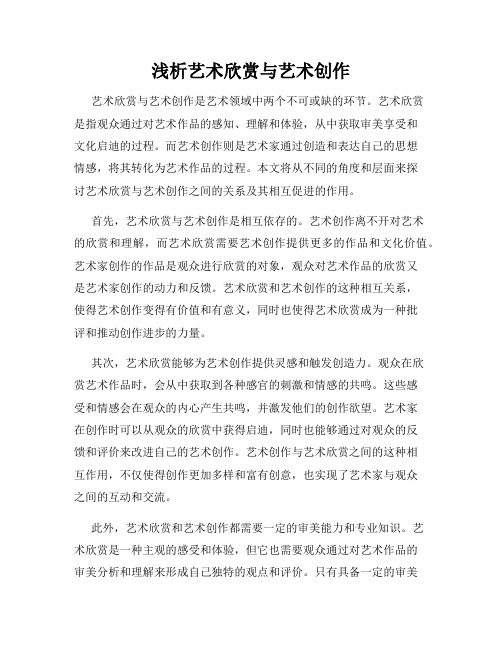 浅析艺术欣赏与艺术创作

艺术欣赏与艺术创作是艺术领域中两个不可或缺的环节。艺术欣赏是指观众通过对艺术作品的感知、理解和体验，从中获取审美享受和文化启迪的过程。而艺术创作则是艺术家通过创造和表达自己的思想情感，将其转化为艺术作品的过程。本文将从不同的角度和层面来探讨艺术欣赏与艺术创作之间的关系及其相互促进的作用。

首先，艺术欣赏与艺术创作是相互依存的。艺术创作离不开对艺术的欣赏和理解，而艺术欣赏需要艺术创作提供更多的作品和文化价值。艺术家创作的作品是观众进行欣赏的对象，观众对艺术作品的欣赏又是艺术家创作的动力和反馈。艺术欣赏和艺术创作的这种相互关系，使得艺术创作变得有价值和有意义，同时也使得艺术欣赏成为一种批评和推动创作进步的力量。

其次，艺术欣赏能够为艺术创作提供灵感和触发创造力。观众在欣赏艺术作品时，会从中获取到各种感官的刺激和情感的共鸣。这些感受和情感会在观众的内心产生共鸣，并激发他们的创作欲望。艺术家在创作时可以从观众的欣赏中获得启迪，同时也能够通过对观众的反馈和评价来改进自己的艺术创作。艺术创作与艺术欣赏之间的这种相互作用，不仅使得创作更加多样和富有创意，也实现了艺术家与观众之间的互动和交流。

此外，艺术欣赏和艺术创作都需要一定的审美能力和专业知识。艺术欣赏是一种主观的感受和体验，但它也需要观众通过对艺术作品的审美分析和理解来形成自己独特的观点和评价。只有具备一定的审美